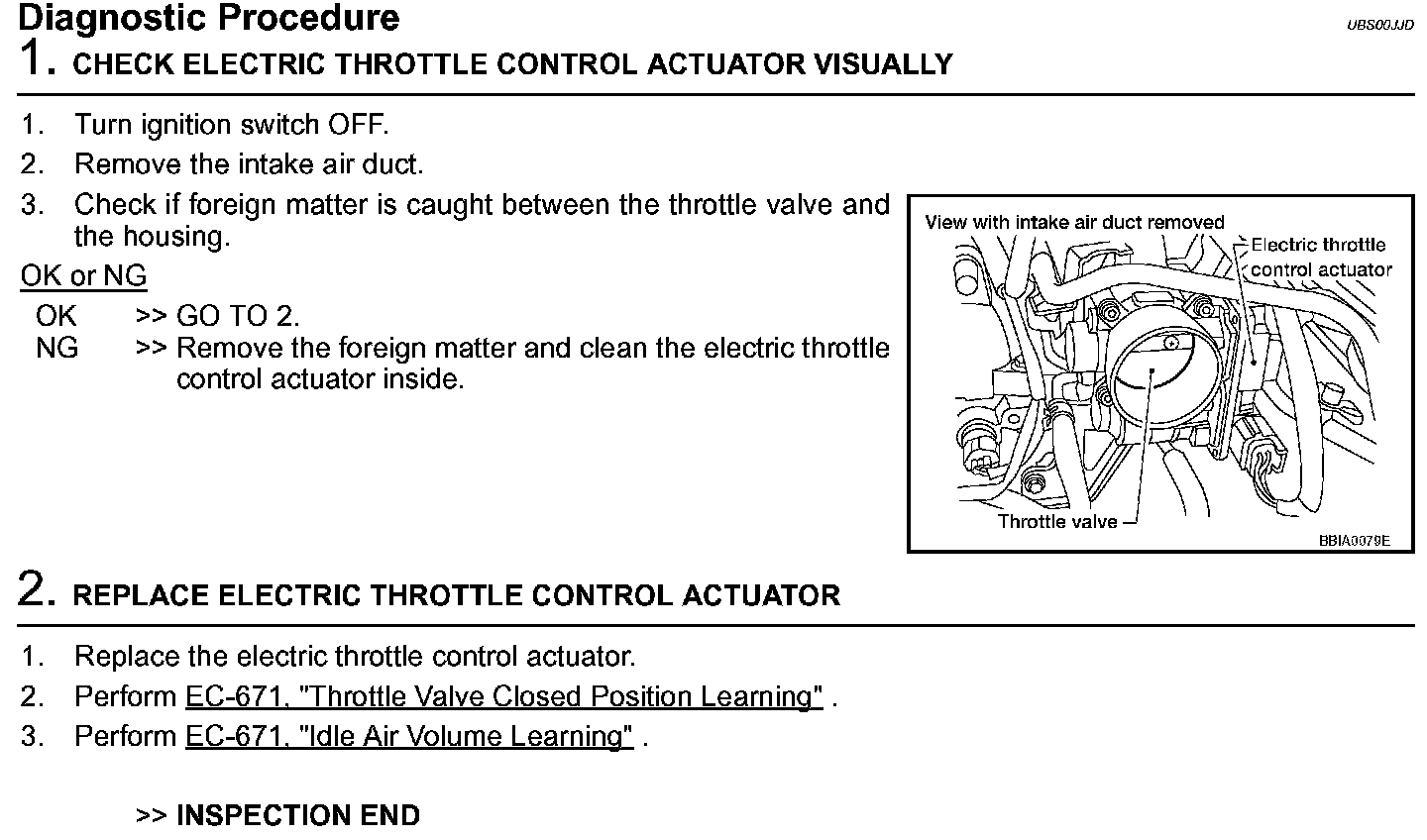 Diagnostic Procedure

UBS00JJD

1. CHECK ELECTRIC THROTTLE CONTROL ACTUATOR VISUALLY

1. Turn ignition switch OFF.
2. Remove the intake air duct.
3. Check if foreign matter is caught between the throttle valve and the housing.

OK or NG

OK >> GO TO 2.
NG >> Remove the foreign matter and clean the electric throttle control actuator inside.

View with intake air duct removed

Electric throttle control actuator

Throttle valve

BBIA0079E

2. REPLACE ELECTRIC THROTTLE CONTROL ACTUATOR

1. Replace the electric throttle control actuator.
2. Perform EC-671, "Throttle Valve Closed Position Learning" .
3. Perform EC-671, "Idle Air Volume Learning" .

>> INSPECTION END